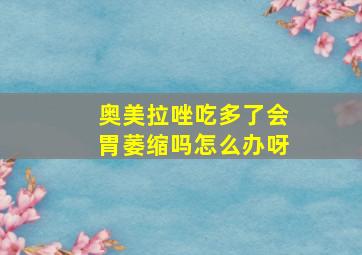 奥美拉唑吃多了会胃萎缩吗怎么办呀